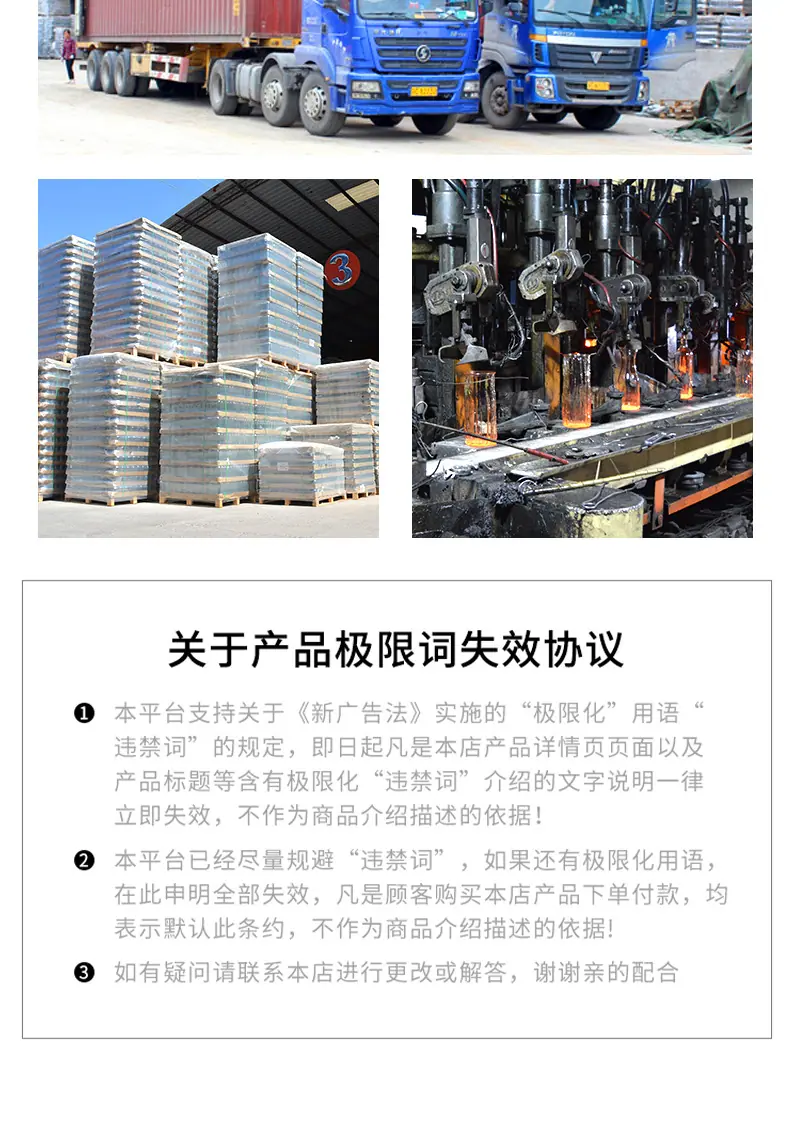 3

关于产品极限词失效协议

❶ 本平台支持关于《新广告法》实施的“极限化”用语“违禁词”的规定，即日起凡是本店产品详情页页面以及产品标题等含有极限化“违禁词”介绍的文字说明一律立即失效，不作为商品介绍描述的依据！

❷ 本平台已经尽量规避“违禁词”，如果还有极限化用语，在此申明全部失效，凡是顾客购买本店产品下单付款，均表示默认此条约，不作为商品介绍描述的依据!

❸ 如有疑问请联系本店进行更改或解答，谢谢亲的配合